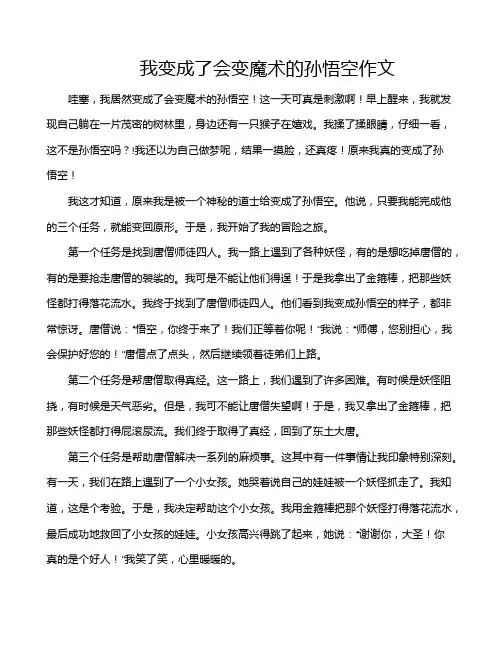 我变成了会变魔术的孙悟空作文

哇塞，我居然变成了会变魔术的孙悟空！这一天可真是刺激啊！早上醒来，我就发现自己躺在一片茂密的树林里，身边还有一只猴子在嬉戏。我揉了揉眼睛，仔细一看，这不是孙悟空吗？!我还以为自己做梦呢，结果一摸脸，还真疼！原来我真的变成了孙悟空！

我这才知道，原来我是被一个神秘的道士给变成了孙悟空。他说，只要我能完成他的三个任务，就能变回原形。于是，我开始了我的冒险之旅。

第一个任务是找到唐僧师徒四人。我一路上遇到了各种妖怪，有的是想吃掉唐僧的，有的是要抢走唐僧的袈裟的。我可是不能让他们得逞！于是我拿出了金箍棒，把那些妖怪都打得落花流水。我终于找到了唐僧师徒四人。他们看到我变成孙悟空的样子，都非常惊讶。唐僧说："悟空，你终于来了！我们正等着你呢！"我说："师傅，您别担心，我会保护好您的！"唐僧点了点头，然后继续领着徒弟们上路。

第二个任务是帮唐僧取得真经。这一路上，我们遇到了许多困难。有时候是妖怪阻挠，有时候是天气恶劣。但是，我可不能让唐僧失望啊！于是，我又拿出了金箍棒，把那些妖怪都打得屁滚尿流。我们终于取得了真经，回到了东土大唐。

第三个任务是帮助唐僧解决一系列的麻烦事。这其中有一件事情让我印象特别深刻。有一天，我们在路上遇到了一个小女孩。她哭着说自己的娃娃被一个妖怪抓走了。我知道，这是个考验。于是，我决定帮助这个小女孩。我用金箍棒把那个妖怪打得落花流水，最后成功地救回了小女孩的娃娃。小女孩高兴得跳了起来，她说："谢谢你，大圣！你真的是个好人！"我笑了笑，心里暖暖的。